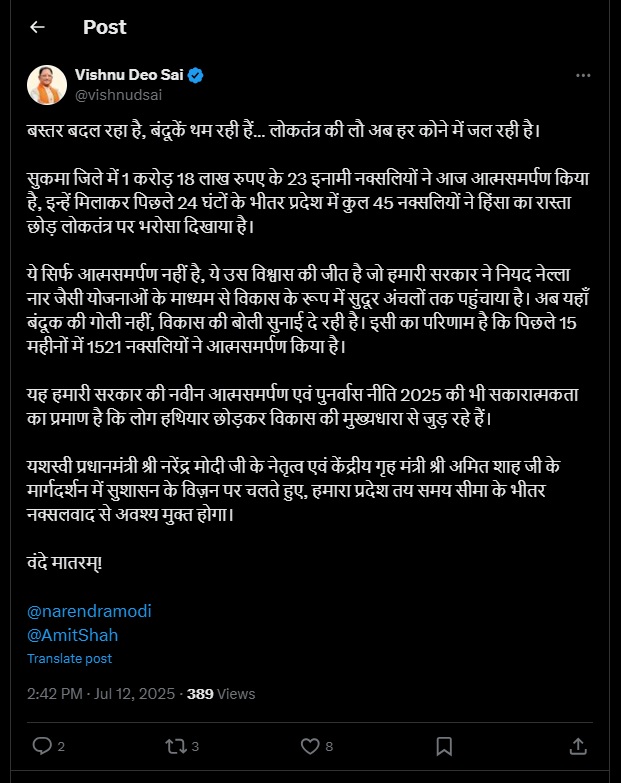 Post

Vishnu Deo Sai
@vishnudsai

बस्तर बदल रहा है, बंदूकें थम रही हैं... लोकतंत्र की लौ अब हर कोने में जल रही है।

सुकमा जिले में 1 करोड़ 18 लाख रुपए के 23 इनामी नक्सलियों ने आज आत्मसमर्पण किया है, इन्हें मिलाकर पिछले 24 घंटों के भीतर प्रदेश में कुल 45 नक्सलियों ने हिंसा का रास्ता छोड़ लोकतंत्र पर भरोसा दिखाया है।

ये सिर्फ आत्मसमर्पण नहीं है, ये उस विश्वास की जीत है जो हमारी सरकार ने नियद नेल्ला नार जैसी योजनाओं के माध्यम से विकास के रूप में सुदूर अंचलों तक पहुंचाया है। अब यहाँ बंदूक की गोली नहीं, विकास की बोली सुनाई दे रही है। इसी का परिणाम है कि पिछले 15 महीनों में 1521 नक्सलियों ने आत्मसमर्पण किया है।

यह हमारी सरकार की नवीन आत्मसमर्पण एवं पुनर्वास नीति 2025 की भी सकारात्मकता का प्रमाण है कि लोग हथियार छोड़कर विकास की मुख्यधारा से जुड़ रहे हैं।

यशस्वी प्रधानमंत्री श्री नरेंद्र मोदी जी के नेतृत्व एवं केंद्रीय गृह मंत्री श्री अमित शाह जी के मार्गदर्शन में सुशासन के विज़न पर चलते हुए, हमारा प्रदेश तय समय सीमा के भीतर नक्सलवाद से अवश्य मुक्त होगा।

वंदे मातरम्!

@narendramodi
@AmitShah
Translate post

2:42 PM · Jul 12, 2025 · 389 Views

2 3 8